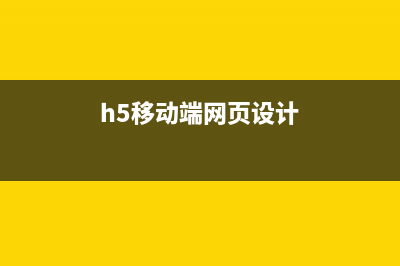 h5移动端网页设计